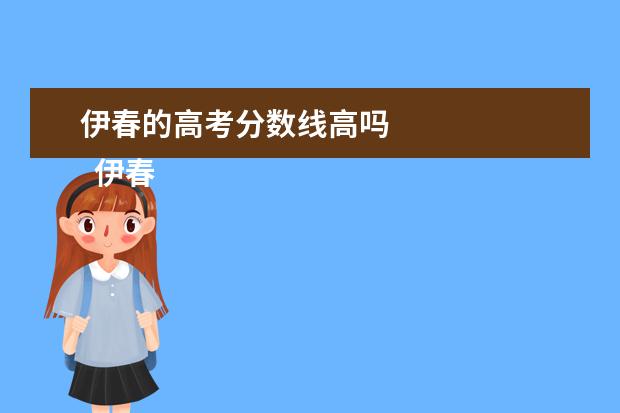 伊春的高考分数线高吗

伊春